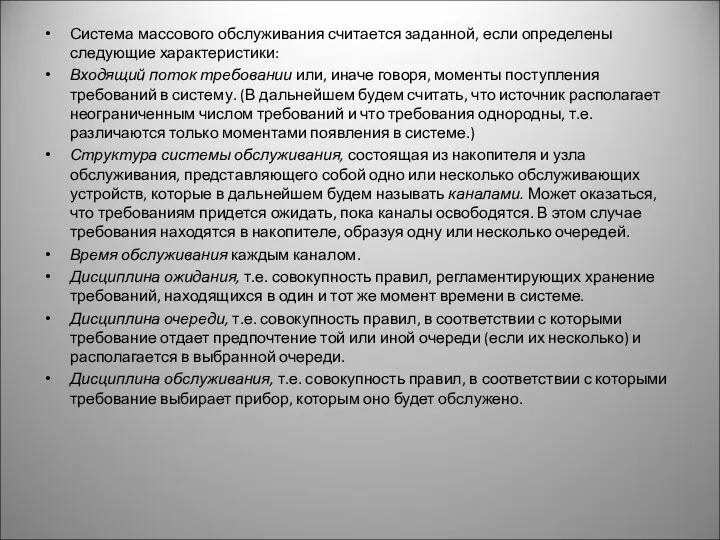 • Система массового обслуживания считается заданной, если определены следующие характеристики:

• Входящий поток требовании или, иначе говоря, моменты поступления требований в систему. (В дальнейшем будем считать, что источник располагает неограниченным числом требований и что требования однородны, т.е. различаются только моментами появления в системе.)

• Структура системы обслуживания, состоящая из накопителя и узла обслуживания, представляющего собой одно или несколько обслуживающих устройств, которые в дальнейшем будем называть каналами. Может оказаться, что требованиям придется ожидать, пока каналы освободятся. В этом случае требования находятся в накопителе, образуя одну или несколько очередей.

• Время обслуживания каждым каналом.

• Дисциплина ожидания, т.е. совокупность правил, регламентирующих хранение требований, находящихся в один и тот же момент времени в системе.

• Дисциплина очереди, т.е. совокупность правил, в соответствии с которыми требование отдает предпочтение той или иной очереди (если их несколько) и располагается в выбранной очереди.

• Дисциплина обслуживания, т.е. совокупность правил, в соответствии с которыми требование выбирает прибор, которым оно будет обслужено.